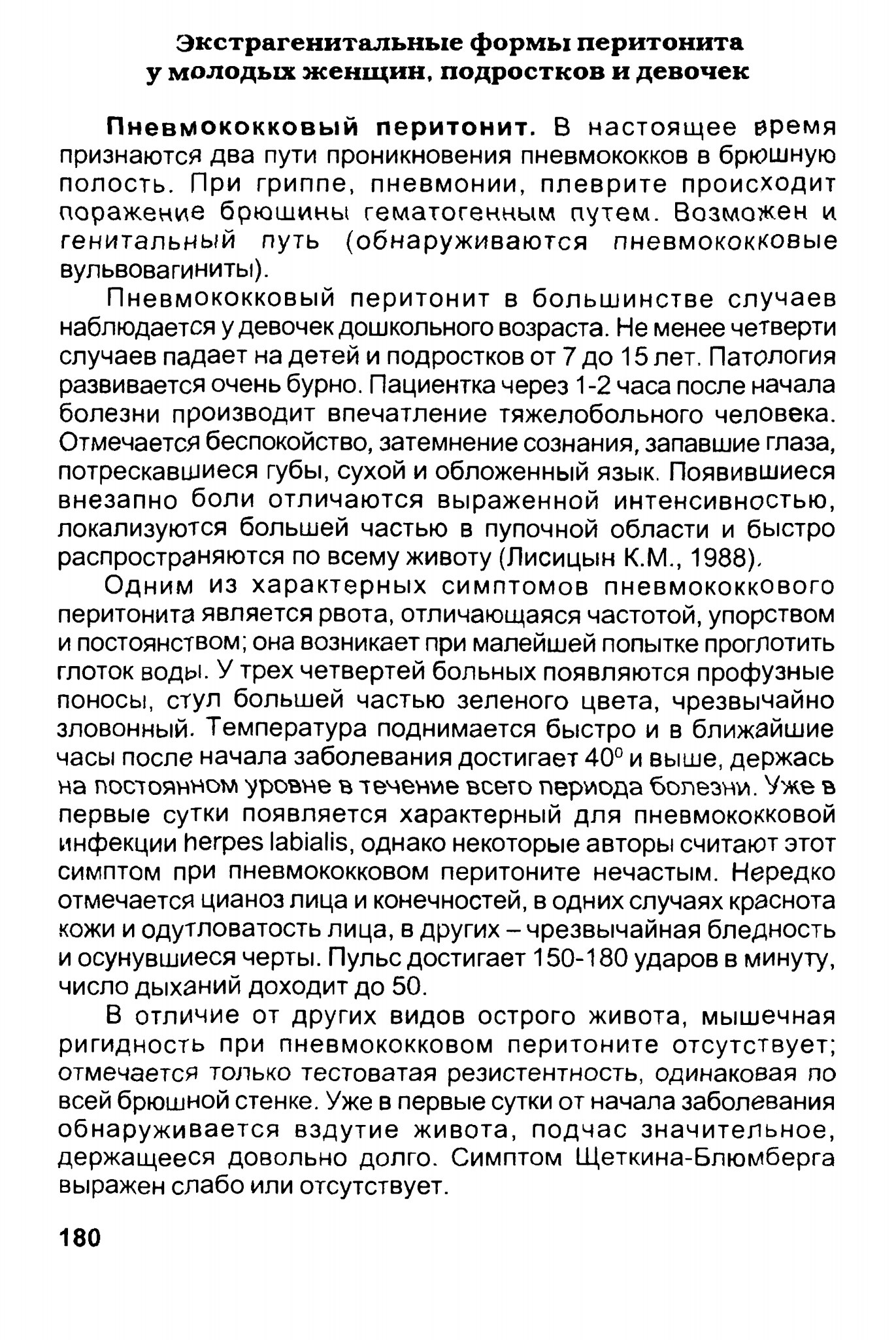 Экстрагенитальные формы перитонита у молодых женщин, подростков и девочек

Пневмококковый перитонит. В настоящее время признаются два пути проникновения пневмококков в брюшную полость. При гриппе, пневмонии, плеврите происходит поражение брюшины гематогенным путем. Возможен и генитальный путь (обнаруживаются пневмококковые вульвовагиниты).

Пневмококковый перитонит в большинстве случаев наблюдается у девочек дошкольного возраста. Не менее четверти случаев падает на детей и подростков от 7 до 15 лет. Патология развивается очень бурно. Пациентка через 1-2 часа после начала болезни производит впечатление тяжелобольного человека. Отмечается беспокойство, затемнение сознания, запавшие глаза, потрескавшиеся губы, сухой и обложенный язык. Появившиеся внезапно боли отличаются выраженной интенсивностью, локализуются большей частью в пупочной области и быстро распространяются по всему животу (Лисицын К.М., 1988).

Одним из характерных симптомов пневмококкового перитонита является рвота, отличающаяся частотой, упорством и постоянством; она возникает при малейшей попытке проглотить глоток воды. У трех четвертей больных появляются профузные поносы, стул большей частью зеленого цвета, чрезвычайно зловонный. Температура поднимается быстро и в ближайшие часы после начала заболевания достигает $40^0$ и выше, держась на постоянном уровне в течение всего периода болезни. Уже в первые сутки появляется характерный для пневмококковой инфекции herpes labialis, однако некоторые авторы считают этот симптом при пневмококковом перитоните нечастым. Нередко отмечается цианоз лица и конечностей, в одних случаях краснота кожи и одутловатость лица, в других – чрезвычайная бледность и осунувшиеся черты. Пульс достигает 150-180 ударов в минуту, число дыханий доходит до 50.

В отличие от других видов острого живота, мышечная ригидность при пневмококковом перитоните отсутствует; отмечается только тестоватая резистентность, одинаковая по всей брюшной стенке. Уже в первые сутки от начала заболевания обнаруживается вздутие живота, подчас значительное, держащееся довольно долго. Симптом Щеткина-Блюмберга выражен слабо или отсутствует.

180